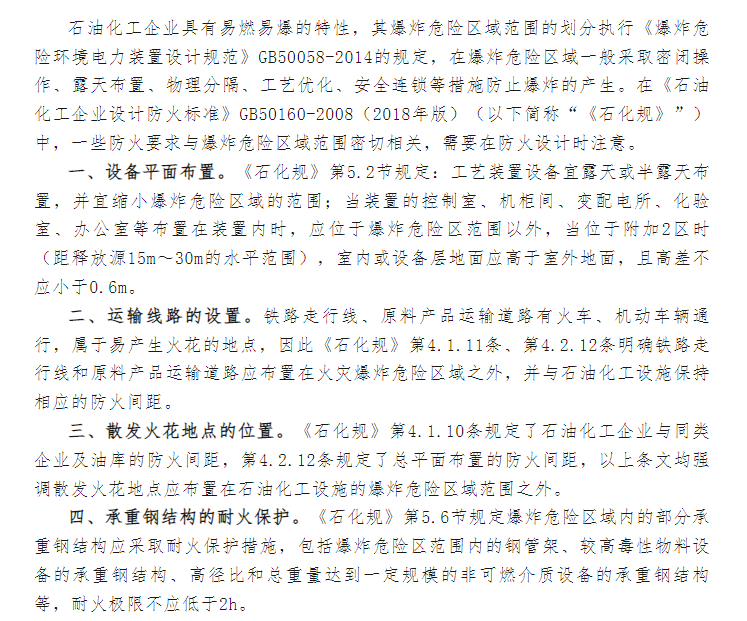 石油化工企业具有易燃易爆的特性，其爆炸危险区域范围的划分执行《爆炸危险环境电力装置设计规范》GB50058-2014的规定，在爆炸危险区域一般采取密闭操作、露天布置、物理分隔、工艺优化、安全连锁等措施防止爆炸的产生。在《石油化工企业设计防火标准》GB50160-2008（2018年版）（以下简称“《石化规》”）中，一些防火要求与爆炸危险区域范围密切相关，需要在防火设计时注意。

一、设备平面布置。《石化规》第5.2节规定：工艺装置设备宜露天或半露天布置，并宜缩小爆炸危险区域的范围；当装置的控制室、机柜间、变配电所、化验室、办公室等布置在装置内时，应位于爆炸危险区范围以外，当位于附加2区时（距释放源15m～30m的水平范围），室内或设备层地面应高于室外地面，且高差不应小于0.6m。

二、运输线路的设置。铁路走行线、原料产品运输道路有火车、机动车辆通行，属于易产生火花的地点，因此《石化规》第4.1.11条、第4.2.12条明确铁路走行线和原料产品运输道路应布置在火灾爆炸危险区域之外，并与石油化工设施保持相应的防火间距。

三、散发火花地点的位置。《石化规》第4.1.10条规定了石油化工企业与同类企业及油库的防火间距，第4.2.12条规定了总平面布置的防火间距，以上条文均强调散发火花地点应布置在石油化工设施的爆炸危险区域范围之外。

四、承重钢结构的耐火保护。《石化规》第5.6节规定爆炸危险区域内的部分承重钢结构应采取耐火保护措施，包括爆炸危险区范围内的钢管架、较高毒性物料设备的承重钢结构、高径比和总重量达到一定规模的非可燃介质设备的承重钢结构等，耐火极限不应低于2h。